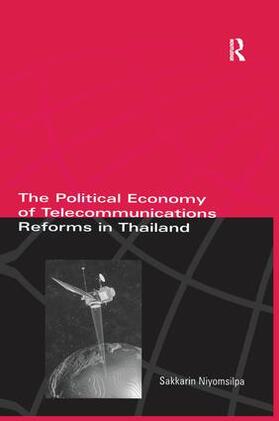 R

The Political Economy of Telecommunications Reforms in Thailand

Sakkarin Niyomsilpa